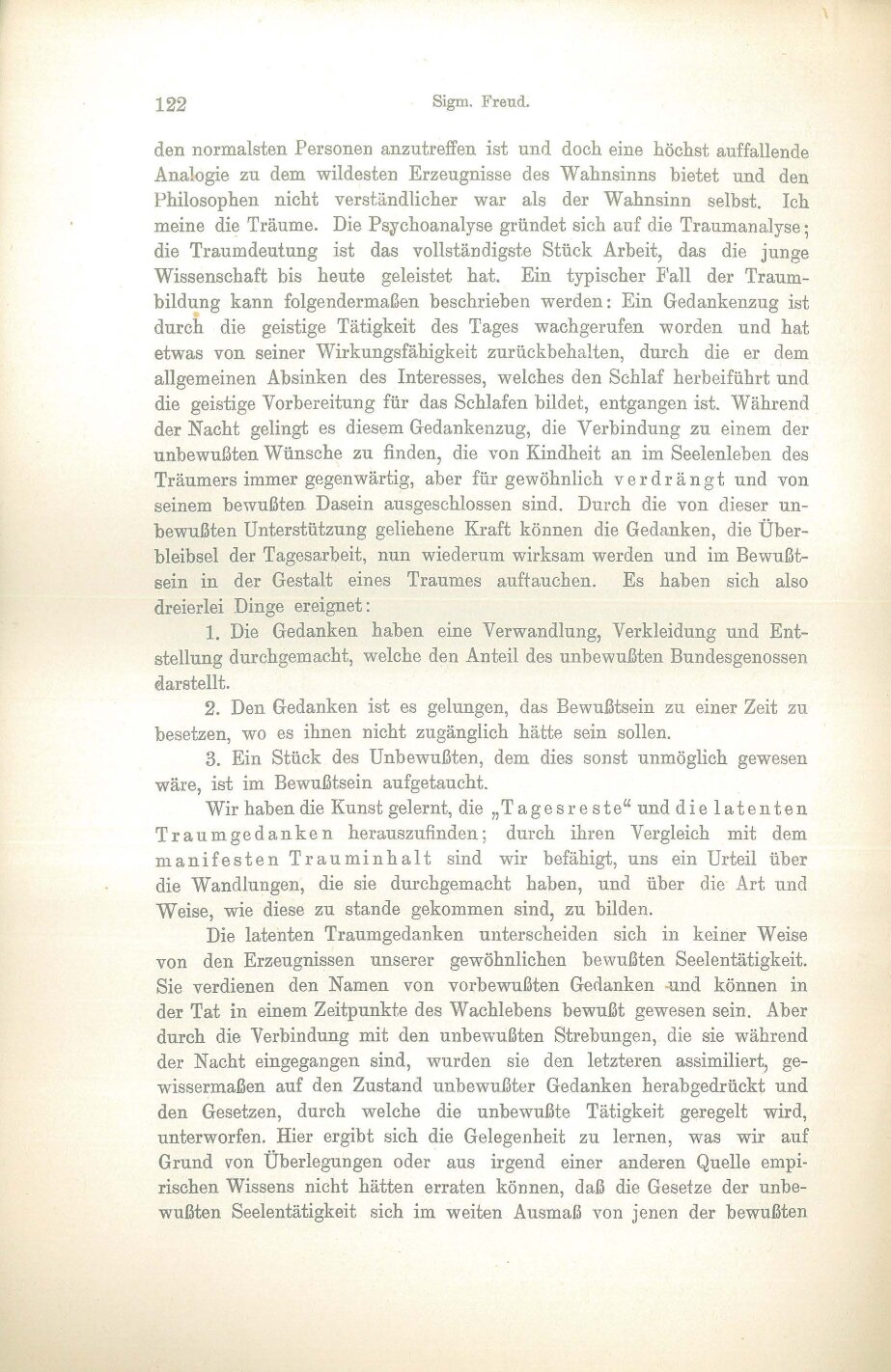 122 Sigm. Freud.

den normalsten Personen anzutreffen ist und doch eine höchst auffallende Analogie zu dem wildesten Erzeugnisse des Wahnsinns bietet und den Philosophen nicht verständlicher war als der Wahnsinn selbst. Ich meine die Träume. Die Psychoanalyse gründet sich auf die Traumanalyse; die Traumdeutung ist das vollständigste Stück Arbeit, das die junge Wissenschaft bis heute geleistet hat. Ein typischer Fall der Traumbildung kann folgendermaßen beschrieben werden: Ein Gedankenzug ist durch die geistige Tätigkeit des Tages wachgerufen worden und hat etwas von seiner Wirkungsfähigkeit zurückbehalten, durch die er dem allgemeinen Absinken des Interesses, welches den Schlaf herbeiführt und die geistige Vorbereitung für das Schlafen bildet, entgangen ist. Während der Nacht gelingt es diesem Gedankenzug, die Verbindung zu einem der unbewußten Wünsche zu finden, die von Kindheit an im Seelenleben des Träumers immer gegenwärtig, aber für gewöhnlich verdrängt und von seinem bewußten Dasein ausgeschlossen sind. Durch die von dieser unbewußten Unterstützung geliehene Kraft können die Gedanken, die Überbleibsel der Tagesarbeit, nun wiederum wirksam werden und im Bewußtsein in der Gestalt eines Traumes auftauchen. Es haben sich also dreierlei Dinge ereignet:

1. Die Gedanken haben eine Verwandlung, Verkleidung und Entstellung durchgemacht, welche den Anteil des unbewußten Bundesgenossen darstellt.

2. Den Gedanken ist es gelungen, das Bewußtsein zu einer Zeit zu besetzen, wo es ihnen nicht zugänglich hätte sein sollen.

3. Ein Stück des Unbewußten, dem dies sonst unmöglich gewesen wäre, ist im Bewußtsein aufgetaucht.

Wir haben die Kunst gelernt, die „Tagesreste“ und die latenten Traumgedanken herauszufinden; durch ihren Vergleich mit dem manifesten Trauminhalt sind wir befähigt, uns ein Urteil über die Wandlungen, die sie durchgemacht haben, und über die Art und Weise, wie diese zu stande gekommen sind, zu bilden.

Die latenten Traumgedanken unterscheiden sich in keiner Weise von den Erzeugnissen unserer gewöhnlichen bewußten Seelentätigkeit. Sie verdienen den Namen von vorbewußten Gedanken und können in der Tat in einem Zeitpunkte des Wachlebens bewußt gewesen sein. Aber durch die Verbindung mit den unbewußten Strebungen, die sie während der Nacht eingegangen sind, wurden sie den letzteren assimiliert, gewissermaßen auf den Zustand unbewußter Gedanken herabgedrückt und den Gesetzen, durch welche die unbewußte Tätigkeit geregelt wird, unterworfen. Hier ergibt sich die Gelegenheit zu lernen, was wir auf Grund von Überlegungen oder aus irgend einer anderen Quelle empirischen Wissens nicht hätten erraten können, daß die Gesetze der unbewußten Seelentätigkeit sich im weiten Ausmaß von jenen der bewußten